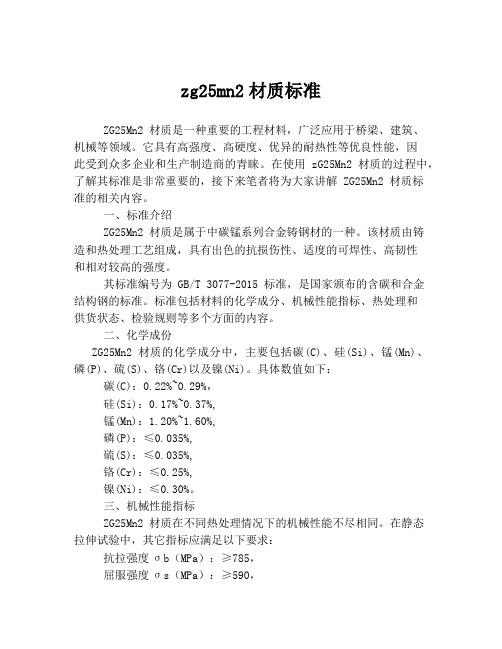 zg25mn2 材质标准

ZG25Mn2 材质是一种重要的工程材料，广泛应用于桥梁、建筑、机械等领域。它具有高强度、高硬度、优异的耐热性等优良性能，因此受到众多企业和生产制造商的青睐。在使用 zG25Mn2 材质的过程中，了解其标准是非常重要的，接下来笔者将为大家讲解 ZG25Mn2 材质标准的相关内容。

一、标准介绍

ZG25Mn2 材质是属于中碳锰系列合金铸钢材的一种。该材质由铸造和热处理工艺组成，具有出色的抗损伤性、适度的可焊性、高韧性和相对较高的强度。

其标准编号为 GB/T 3077-2015 标准，是国家颁布的含碳和合金结构钢的标准。标准包括材料的化学成分、机械性能指标、热处理和供货状态、检验规则等多个方面的内容。

二、化学成份

ZG25Mn2 材质的化学成分中，主要包括碳(C)、硅(Si)、锰(Mn)、磷(P)、硫(S)、铬(Cr)以及镍(Ni)。具体数值如下：

碳(C)：0.22%~0.29%，

硅(Si)：0.17%~0.37%，

锰(Mn)：1.20%~1.60%，

磷(P)：≤0.035%，

硫(S)：≤0.035%，

铬(Cr)：≤0.25%，

镍(Ni)：≤0.30%。

三、机械性能指标

ZG25Mn2 材质在不同热处理情况下的机械性能不尽相同。在静态拉伸试验中，其它指标应满足以下要求：

抗拉强度 σb（MPa）：≥785，

屈服强度 σs（MPa）：≥590，